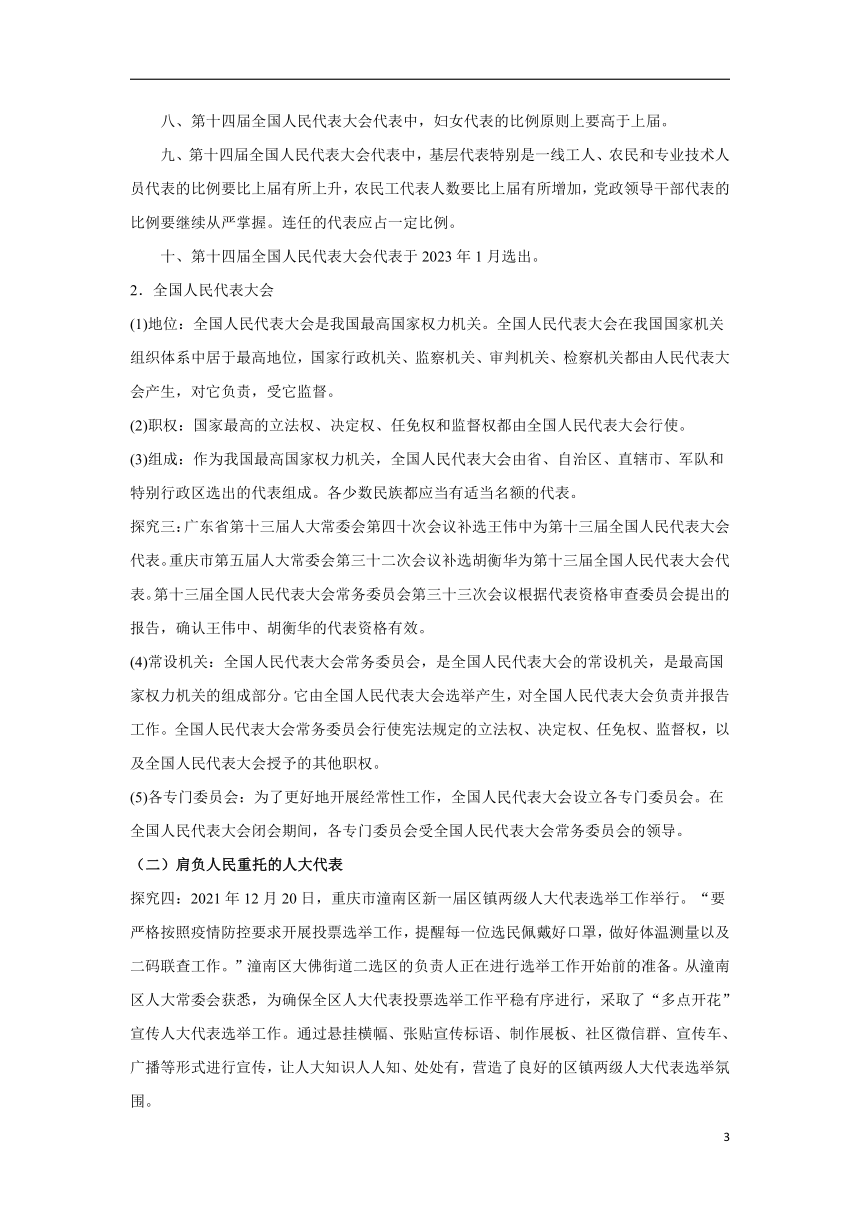 八、第十四届全国人民代表大会代表中，妇女代表的比例原则上要高于上届。

九、第十四届全国人民代表大会代表中，基层代表特别是一线工人、农民和专业技术人员代表的比例要比上届有所上升，农民工代表人数要比上届有所增加，党政领导干部代表的比例要继续从严掌握。连任的代表应占一定比例。

十、第十四届全国人民代表大会代表于 2023 年 1 月选出。

2．全国人民代表大会

(1)地位：全国人民代表大会是我国最高国家权力机关。全国人民代表大会在我国国家机关组织体系中居于最高地位，国家行政机关、监察机关、审判机关、检察机关都由人民代表大会产生，对它负责，受它监督。

(2)职权：国家最高的立法权、决定权、任免权和监督权都由全国人民代表大会行使。

(3)组成：作为我国最高国家权力机关，全国人民代表大会由省、自治区、直辖市、军队和特别行政区选出的代表组成。各少数民族都应当有适当名额的代表。

探究三：广东省第十三届人大常委会第四十次会议补选王伟中为第十三届全国人民代表大会代表。重庆市第五届人大常委会第三十二次会议补选胡衡华为第十三届全国人民代表大会代表。第十三届全国人民代表大会常务委员会第三十三次会议根据代表资格审查委员会提出的报告，确认王伟中、胡衡华的代表资格有效。

(4)常设机关：全国人民代表大会常务委员会，是全国人民代表大会的常设机关，是最高国家权力机关的组成部分。它由全国人民代表大会选举产生，对全国人民代表大会负责并报告工作。全国人民代表大会常务委员会行使宪法规定的立法权、决定权、任免权、监督权，以及全国人民代表大会授予的其他职权。

(5)各专门委员会：为了更好地开展经常性工作，全国人民代表大会设立各专门委员会。在全国人民代表大会闭会期间，各专门委员会受全国人民代表大会常务委员会的领导。

（二）肩负人民重托的人大代表

探究四：2021 年 12 月 20 日，重庆市潼南区新一届区镇两级人大代表选举工作举行。“要严格按照疫情防控要求开展投票选举工作，提醒每一位选民佩戴好口罩，做好体温测量以及二码联查工作。”潼南区大佛街道二选区的负责人正在进行选举工作开始前的准备。从潼南区人大常委会获悉，为确保全区人大代表投票选举工作平稳有序进行，采取了“多点开花”宣传人大代表选举工作。通过悬挂横幅、张贴宣传标语、制作展板、社区微信群、宣传车、广播等形式进行宣传，让人大知识人人知、处处有，营造了良好的区镇两级人大代表选举氛围。

3